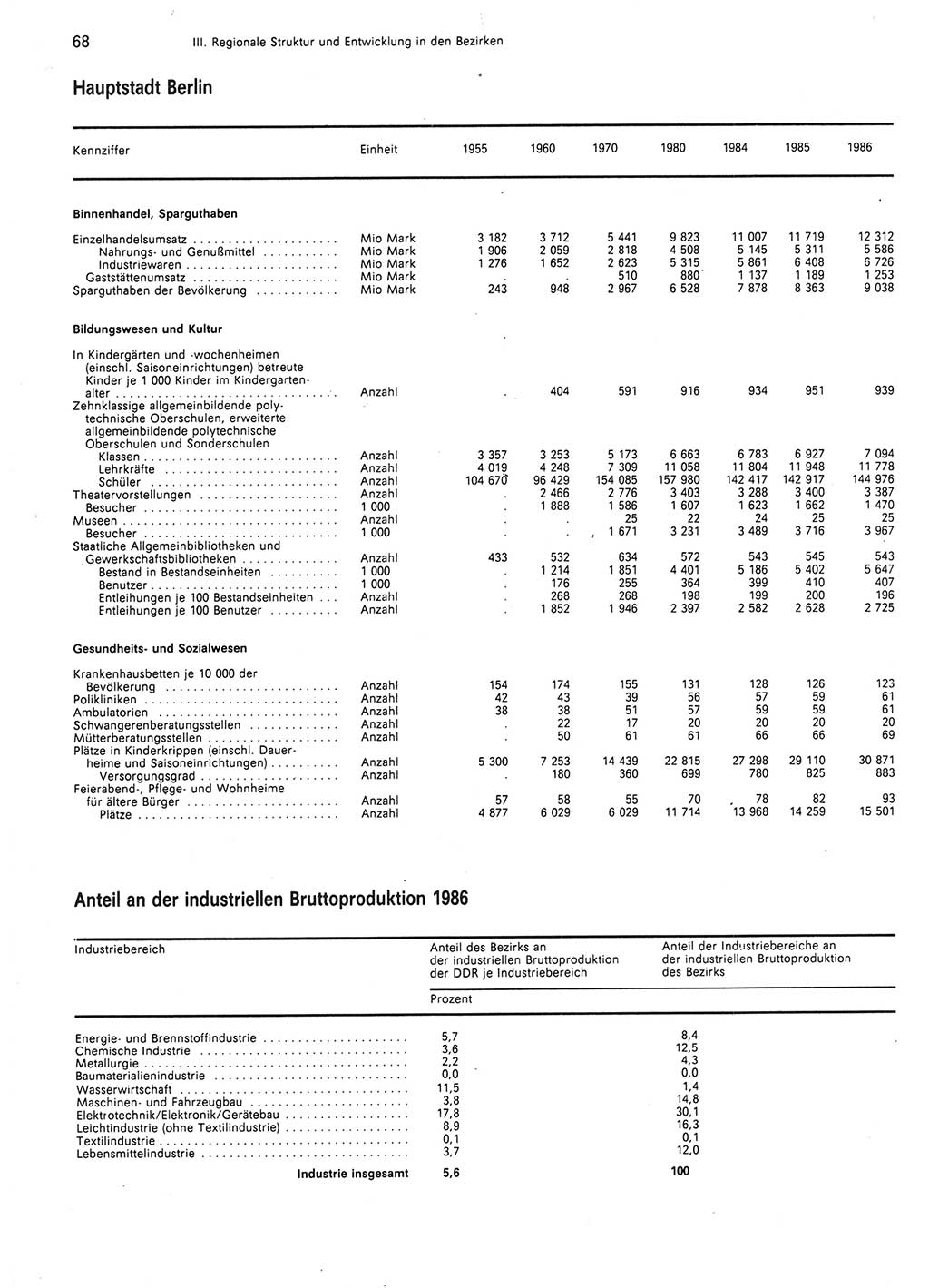 68 III. Regionale Struktur und Entwicklung in den Bezirken

Hauptstadt Berlin

| Kennziffer | Einheit | 1955 | 1960 | 1970 | 1980 | 1984 | 1985 | 1986 |
|---|---|---|---|---|---|---|---|---|
| **Binnenhandel, Sparguthaben** | | | | | | | | |
| Einzelhandelsumsatz | Mio Mark | 3 182 | 3 712 | 5 441 | 9 823 | 11 007 | 11 719 | 12 312 |
| Nahrungs- und Genußmittel | Mio Mark | 1 906 | 2 059 | 2 818 | 4 508 | 5 145 | 5 311 | 5 586 |
| Industriewaren | Mio Mark | 1 276 | 1 652 | 2 623 | 5 315 | 5 861 | 6 408 | 6 726 |
| Gaststättenumsatz | Mio Mark | . | . | 510 | 880 | 1 137 | 1 189 | 1 253 |
| Sparguthaben der Bevölkerung | Mio Mark | 243 | 948 | 2 967 | 6 528 | 7 878 | 8 363 | 9 038 |
| **Bildungswesen und Kultur** | | | | | | | | |
| In Kindergärten und -wochenheimen (einschl. Saisoneinrichtungen) betreute Kinder je 1 000 Kinder im Kindergartenalter | Anzahl | . | 404 | 591 | 916 | 934 | 951 | 939 |
| Zehnklassige allgemeinbildende polytechnische Oberschulen, erweiterte allgemeinbildende polytechnische Oberschulen und Sonderschulen | | | | | | | | |
| Klassen | Anzahl | 3 357 | 3 253 | 5 173 | 6 663 | 6 783 | 6 927 | 7 094 |
| Lehrkräfte | Anzahl | 4 019 | 4 248 | 7 309 | 11 058 | 11 804 | 11 948 | 11 778 |
| Schüler | Anzahl | 104 670 | 96 429 | 154 085 | 157 980 | 142 417 | 142 917 | 144 976 |
| Theatervorstellungen | Anzahl | . | 2 466 | 2 776 | 3 403 | 3 288 | 3 400 | 3 387 |
| Besucher | 1 000 | . | 1 888 | 1 586 | 1 607 | 1 623 | 1 662 | 1 470 |
| Museen | Anzahl | . | . | 25 | 22 | 24 | 25 | 25 |
| Besucher | 1 000 | . | . | 1 671 | 3 231 | 3 489 | 3 716 | 3 967 |
| Staatliche Allgemeinbibliotheken und Gewerkschaftsbibliotheken | Anzahl | 433 | 532 | 634 | 572 | 543 | 545 | 543 |
| Bestand in Bestandseinheiten | 1 000 | . | 1 214 | 1 851 | 4 401 | 5 186 | 5 402 | 5 647 |
| Benutzer | 1 000 | . | 176 | 255 | 364 | 399 | 410 | 407 |
| Entleihungen je 100 Bestandseinheiten | Anzahl | . | 268 | 268 | 198 | 199 | 200 | 196 |
| Entleihungen je 100 Benutzer | Anzahl | . | 1 852 | 1 946 | 2 397 | 2 582 | 2 628 | 2 725 |
| **Gesundheits- und Sozialwesen** | | | | | | | | |
| Krankenhausbetten je 10 000 der Bevölkerung | Anzahl | 154 | 174 | 155 | 131 | 128 | 126 | 123 |
| Polikliniken | Anzahl | 42 | 43 | 39 | 56 | 57 | 59 | 61 |
| Ambulatorien | Anzahl | 38 | 38 | 51 | 57 | 59 | 59 | 61 |
| Schwangerenberatungsstellen | Anzahl | . | 22 | 17 | 20 | 20 | 20 | 20 |
| Mütterberatungsstellen | Anzahl | . | 50 | 61 | 61 | 66 | 66 | 69 |
| Plätze in Kinderkrippen (einschl. Dauerheime und Saisoneinrichtungen) | Anzahl | 5 300 | 7 253 | 14 439 | 22 815 | 27 298 | 29 110 | 30 871 |
| Versorgungsgrad | Anzahl | . | 180 | 360 | 699 | 780 | 825 | 883 |
| Feierabend-, Pflege- und Wohnheime für ältere Bürger | Anzahl | 57 | 58 | 55 | 70 | 78 | 82 | 93 |
| Plätze | Anzahl | 4 877 | 6 029 | 6 029 | 11 714 | 13 968 | 14 259 | 15 501 |

Anteil an der industriellen Bruttoproduktion 1986

| Industriebereich | Anteil des Bezirks an der industriellen Bruttoproduktion der DDR je Industriebereich | Anteil der Industriebereiche an der industriellen Bruttoproduktion des Bezirks |
|---|---|---|
| | Prozent | |
| Energie- und Brennstoffindustrie | 5,7 | 8,4 |
| Chemische Industrie | 3,6 | 12,5 |
| Metallurgie | 2,2 | 4,3 |
| Baumaterialienindustrie | 0,0 | 0,0 |
| Wasserwirtschaft | 11,5 | 1,4 |
| Maschinen- und Fahrzeugbau | 3,8 | 14,8 |
| Elektrotechnik/Elektronik/Gerätebau | 17,8 | 30,1 |
| Leichtindustrie (ohne Textilindustrie) | 8,9 | 16,3 |
| Textilindustrie | 0,1 | 0,1 |
| Lebensmittelindustrie | 3,7 | 12,0 |
| **Industrie insgesamt** | **5,6** | **100** |